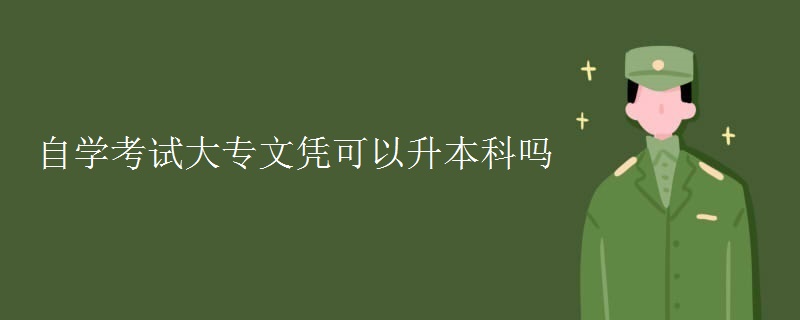 自学考试大专文凭可以升本科吗